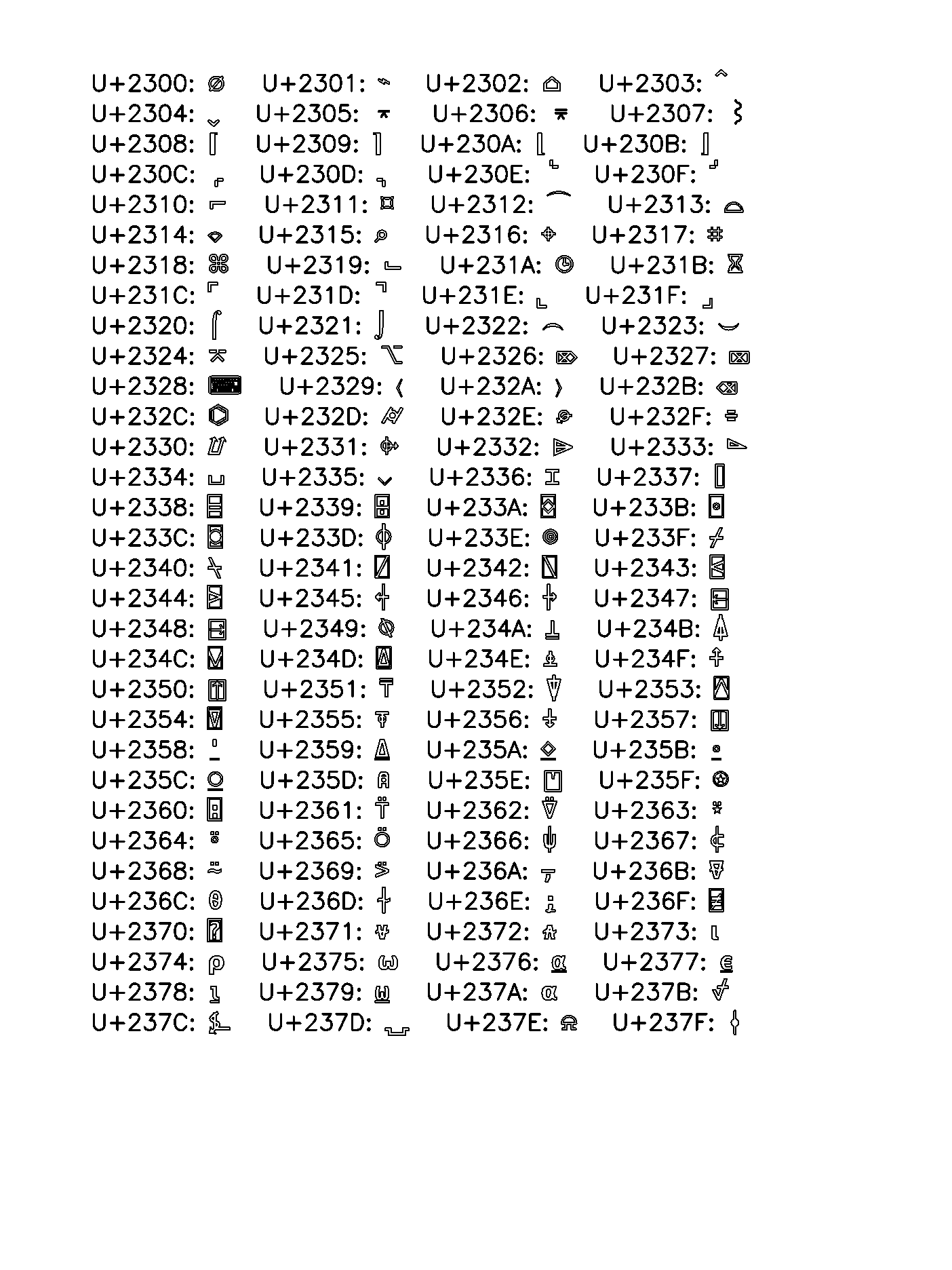 U+2300: ⌀ U+2301: ⌁ U+2302: ⌂ U+2303: ⌃
U+2304: ⌄ U+2305: ⌅ U+2306: ⌆ U+2307: ⌇
U+2308: ⌈ U+2309: ⌉ U+230A: ⌊ U+230B: ⌋
U+230C: ⌌ U+230D: ⌍ U+230E: ⌎ U+230F: ⌏
U+2310: ⌐ U+2311: ⌑ U+2312: ⌒ U+2313: ⌓
U+2314: ⌔ U+2315: ⌕ U+2316: ⌖ U+2317: ⌗
U+2318: ⌘ U+2319: ⌙ U+231A: ⌚ U+231B: ⌛
U+231C: ⌜ U+231D: ⌝ U+231E: ⌞ U+231F: ⌟
U+2320: ⌠ U+2321: ⌡ U+2322: ⌢ U+2323: ⌣
U+2324: ⌤ U+2325: ⌥ U+2326: ⌦ U+2327: ⌧
U+2328: ⌨ U+2329: 〈 U+232A: 〉 U+232B: ⌫
U+232C: ⌬ U+232D: ⌭ U+232E: ⌮ U+232F: ⌯
U+2330: ⌰ U+2331: ⌱ U+2332: ⌲ U+2333: ⌳
U+2334: ⌴ U+2335: ⌵ U+2336: ⌶ U+2337: ⌷
U+2338: ⌸ U+2339: ⌹ U+233A: ⌺ U+233B: ⌻
U+233C: ⌼ U+233D: ⌽ U+233E: ⌾ U+233F: ⌿
U+2340: ⍀ U+2341: ⍁ U+2342: ⍂ U+2343: ⍃
U+2344: ⍄ U+2345: ⍅ U+2346: ⍆ U+2347: ⍇
U+2348: ⍈ U+2349: ⍉ U+234A: ⍊ U+234B: ⍋
U+234C: ⍌ U+234D: ⍍ U+234E: ⍎ U+234F: ⍏
U+2350: ⍐ U+2351: ⍑ U+2352: ⍒ U+2353: ⍓
U+2354: ⍔ U+2355: ⍕ U+2356: ⍖ U+2357: ⍗
U+2358: ⍘ U+2359: ⍙ U+235A: ⍚ U+235B: ⍛
U+235C: ⍜ U+235D: ⍝ U+235E: ⍞ U+235F: ⍟
U+2360: ⍠ U+2361: ⍡ U+2362: ⍢ U+2363: ⍣
U+2364: ⍤ U+2365: ⍥ U+2366: ⍦ U+2367: ⍧
U+2368: ⍨ U+2369: ⍩ U+236A: ⍪ U+236B: ⍫
U+236C: ⍬ U+236D: ⍭ U+236E: ⍮ U+236F: ⍯
U+2370: ⍰ U+2371: ⍱ U+2372: ⍲ U+2373: ⍳
U+2374: ⍴ U+2375: ⍵ U+2376: ⍶ U+2377: ⍷
U+2378: ⍸ U+2379: ⍹ U+237A: ⍺ U+237B: ⍻
U+237C: ⍼ U+237D: ⍽ U+237E: ⍾ U+237F: ⍿